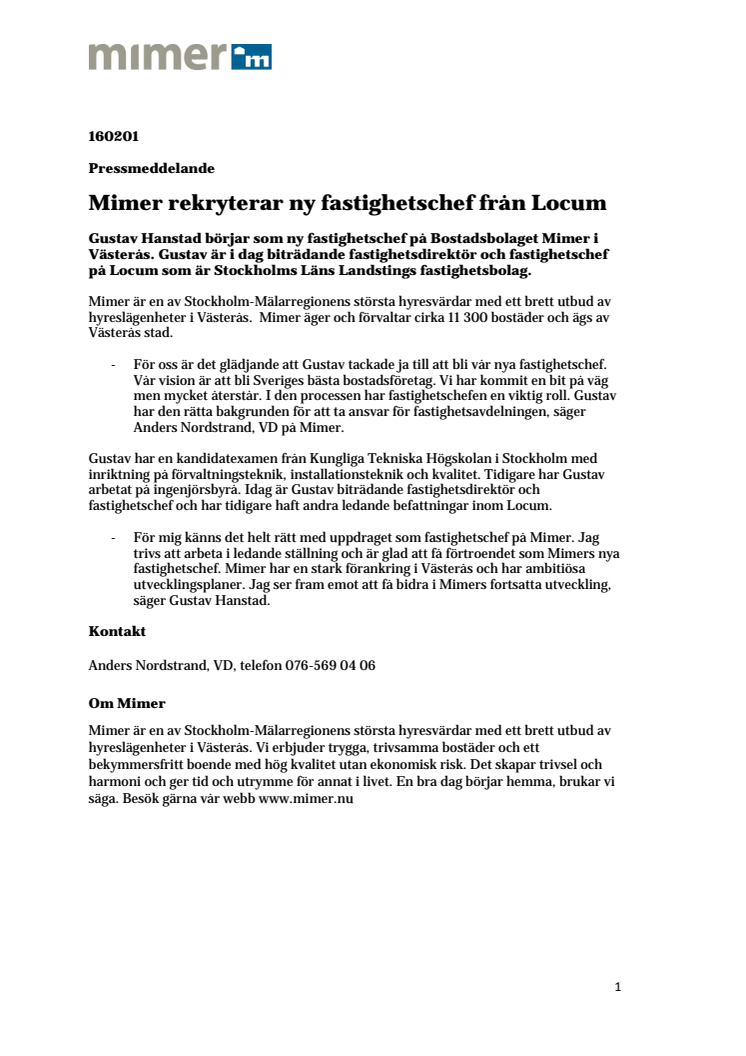 mimer m

160201

Pressmeddelande

Mimer rekryterar ny fastighetschef från Locum

Gustav Hanstad börjar som ny fastighetschef på Bostadsbolaget Mimer i Västerås. Gustav är i dag biträdande fastighetsdirektör och fastighetschef på Locum som är Stockholms Läns Landstings fastighetsbolag.

Mimer är en av Stockholm-Mälarregionens största hyresvärdar med ett brett utbud av hyreslägenheter i Västerås. Mimer äger och förvaltar cirka 11 300 bostäder och ägs av Västerås stad.

- För oss är det glädjande att Gustav tackade ja till att bli vår nya fastighetschef. Vår vision är att bli Sveriges bästa bostadsföretag. Vi har kommit en bit på väg men mycket återstår. I den processen har fastighetschefen en viktig roll. Gustav har den rätta bakgrunden för att ta ansvar för fastighetsavdelningen, säger Anders Nordstrand, VD på Mimer.

Gustav har en kandidatexamen från Kungliga Tekniska Högskolan i Stockholm med inriktning på förvaltningsteknik, installationsteknik och kvalitet. Tidigare har Gustav arbetat på ingenjörsbyrå. Idag är Gustav biträdande fastighetsdirektör och fastighetschef och har tidigare haft andra ledande befattningar inom Locum.

- För mig känns det helt rätt med uppdraget som fastighetschef på Mimer. Jag trivs att arbeta i ledande ställning och är glad att få förtroendet som Mimers nya fastighetschef. Mimer har en stark förankring i Västerås och har ambitiösa utvecklingsplaner. Jag ser fram emot att få bidra i Mimers fortsatta utveckling, säger Gustav Hanstad.

Kontakt

Anders Nordstrand, VD, telefon 076-569 04 06

Om Mimer

Mimer är en av Stockholm-Mälarregionens största hyresvärdar med ett brett utbud av hyreslägenheter i Västerås. Vi erbjuder trygga, trivsamma bostäder och ett bekymmersfritt boende med hög kvalitet utan ekonomisk risk. Det skapar trivsel och harmoni och ger tid och utrymme för annat i livet. En bra dag börjar hemma, brukar vi säga. Besök gärna vår webb www.mimer.nu

1